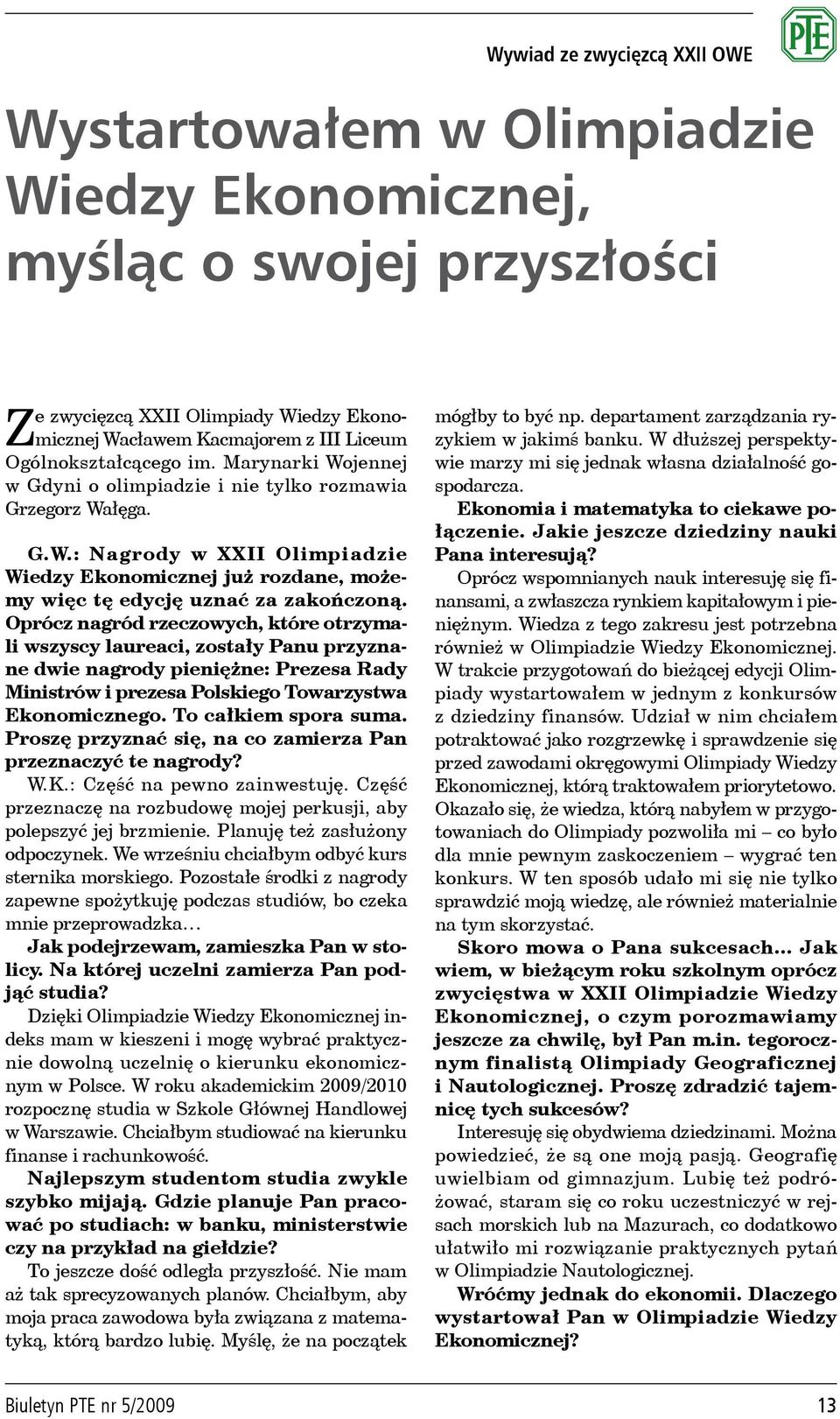 Wywiad ze zwycięzcą XXII OWE

PTE

Wystartowałem w Olimpiadzie Wiedzy Ekonomicznej, myśląc o swojej przyszłości

Ze zwycięzcą XXII Olimpiady Wiedzy Ekonomicznej Wacławem Kacmajorem z III Liceum Ogólnokształcącego im. Marynarki Wojennej w Gdyni o olimpiadzie i nie tylko rozmawia Grzegorz Wałęga.

G.W.: Nagrody w XXII Olimpiadzie Wiedzy Ekonomicznej już rozdane, możemy więc tę edycję uznać za zakończoną. Oprócz nagród rzeczowych, które otrzymali wszyscy laureaci, zostały Panu przyznane dwie nagrody pieniężne: Prezesa Rady Ministrów i prezesa Polskiego Towarzystwa Ekonomicznego. To całkiem spora suma. Proszę przyznać się, na co zamierza Pan przeznaczyć te nagrody?

W.K.: Część na pewno zainwestuję. Część przeznaczę na rozbudowę mojej perkusji, aby polepszyć jej brzmienie. Planuję też zasłużony odpoczynek. We wrześniu chciałbym odbyć kurs sternika morskiego. Pozostałe środki z nagrody zapewne spożytkuję podczas studiów, bo czeka mnie przeprowadzka…

Jak podejrzewam, zamieszka Pan w stolicy. Na której uczelni zamierza Pan podjąć studia?

Dzięki Olimpiadzie Wiedzy Ekonomicznej indeks mam w kieszeni i mogę wybrać praktycznie dowolną uczelnię o kierunku ekonomicznym w Polsce. W roku akademickim 2009/2010 rozpocznę studia w Szkole Głównej Handlowej w Warszawie. Chciałbym studiować na kierunku finanse i rachunkowość.

Najlepszym studentom studia zwykle szybko mijają. Gdzie planuje Pan pracować po studiach: w banku, ministerstwie czy na przykład na giełdzie?

To jeszcze dość odległa przyszłość. Nie mam aż tak sprecyzowanych planów. Chciałbym, aby moja praca zawodowa była związana z matematyką, którą bardzo lubię. Myślę, że na początek mógłby to być np. departament zarządzania ryzykiem w jakimś banku. W dłuższej perspektywie marzy mi się jednak własna działalność gospodarcza.

Ekonomia i matematyka to ciekawe połączenie. Jakie jeszcze dziedziny nauki Pana interesują?

Oprócz wspomnianych nauk interesuję się finansami, a zwłaszcza rynkiem kapitałowym i pieniężnym. Wiedza z tego zakresu jest potrzebna również w Olimpiadzie Wiedzy Ekonomicznej. W trakcie przygotowań do bieżącej edycji Olimpiady wystartowałem w jednym z konkursów z dziedziny finansów. Udział w nim chciałem potraktować jako rozgrzewkę i sprawdzenie się przed zawodami okręgowymi Olimpiady Wiedzy Ekonomicznej, którą traktowałem priorytetowo. Okazało się, że wiedza, którą nabyłem w przygotowaniach do Olimpiady pozwoliła mi – co było dla mnie pewnym zaskoczeniem – wygrać ten konkurs. W ten sposób udało mi się nie tylko sprawdzić moją wiedzę, ale również materialnie na tym skorzystać.

Skoro mowa o Pana sukcesach... Jak wiem, w bieżącym roku szkolnym oprócz zwycięstwa w XXII Olimpiadzie Wiedzy Ekonomicznej, o czym porozmawiamy jeszcze za chwilę, był Pan m.in. tegorocznym finalistą Olimpiady Geograficznej i Nautologicznej. Proszę zdradzić tajemnicę tych sukcesów?

Interesuję się obydwiema dziedzinami. Można powiedzieć, że są one moją pasją. Geografię uwielbiam od gimnazjum. Lubię też podróżować, staram się co roku uczestniczyć w rejsach morskich lub na Mazurach, co dodatkowo ułatwiło mi rozwiązanie praktycznych pytań w Olimpiadzie Nautologicznej.

Wróćmy jednak do ekonomii. Dlaczego wystartował Pan w Olimpiadzie Wiedzy Ekonomicznej?

Biuletyn PTE nr 5/2009 13